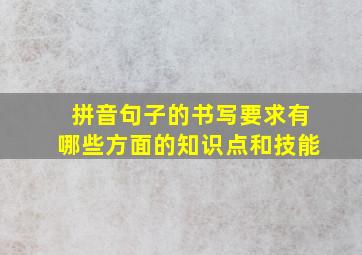 拼音句子的书写要求有哪些方面的知识点和技能